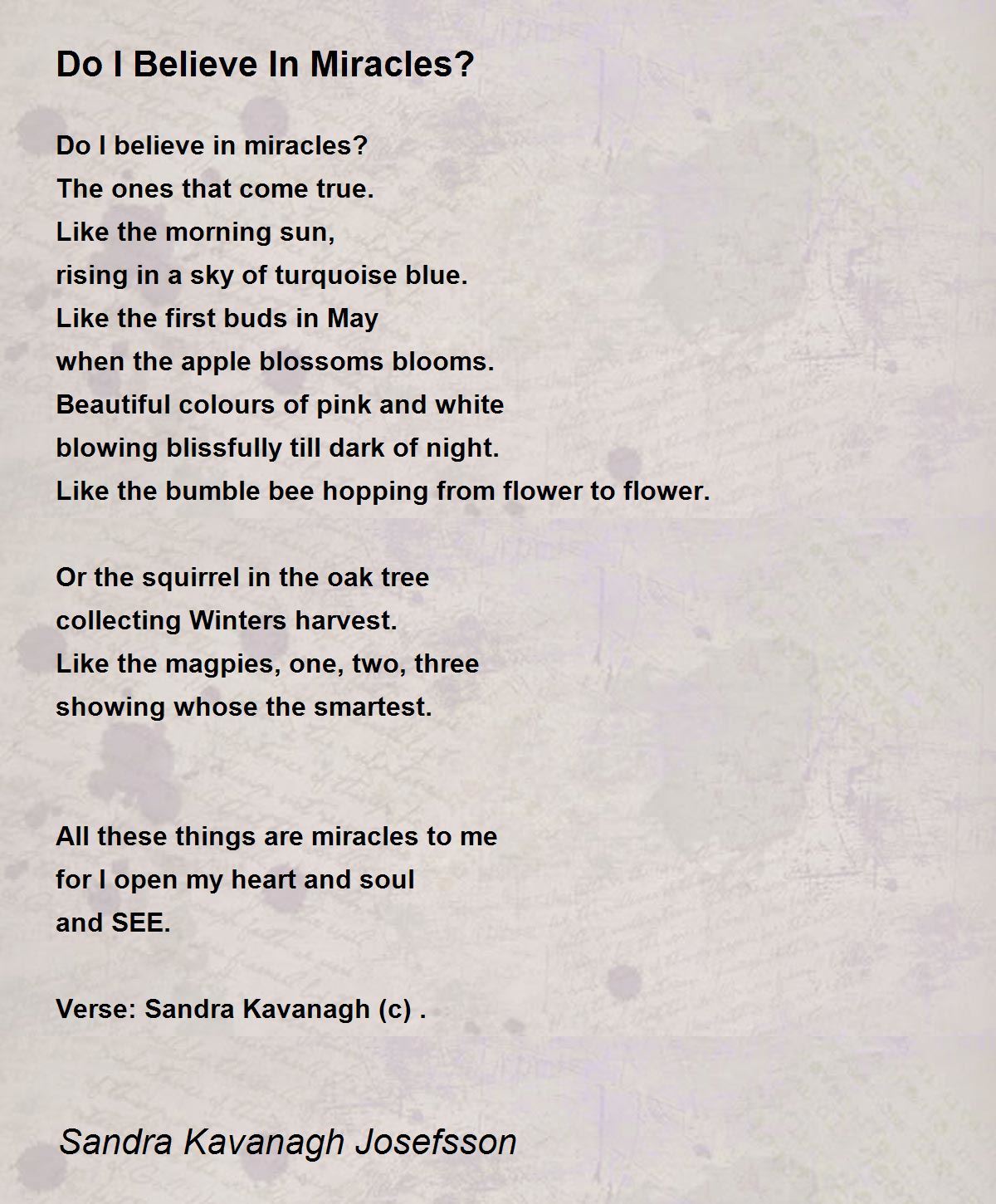 Do I Believe In Miracles?

Do I believe in miracles?
The ones that come true.
Like the morning sun,
rising in a sky of turquoise blue.
Like the first buds in May
when the apple blossoms blooms.
Beautiful colours of pink and white
blowing blissfully till dark of night.
Like the bumble bee hopping from flower to flower.

Or the squirrel in the oak tree
collecting Winters harvest.
Like the magpies, one, two, three
showing whose the smartest.

All these things are miracles to me
for I open my heart and soul
and SEE.

Verse: Sandra Kavanagh (c) .

Sandra Kavanagh Josefsson